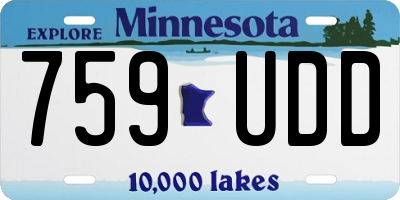 EXPLORE Minnesota

759 UDD

10,000 lakes